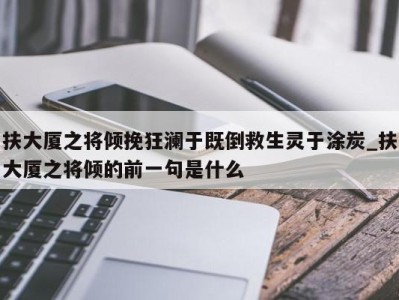 扶大厦之将倾挽狂澜于既倒救生灵于涂炭_扶大厦之将倾的前一句是什么